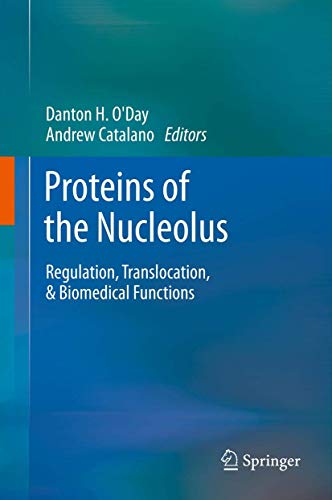 Danton H. O'Day
Andrew Catalano Editors

Proteins of the Nucleolus

Regulation, Translocation, & Biomedical Functions

Springer